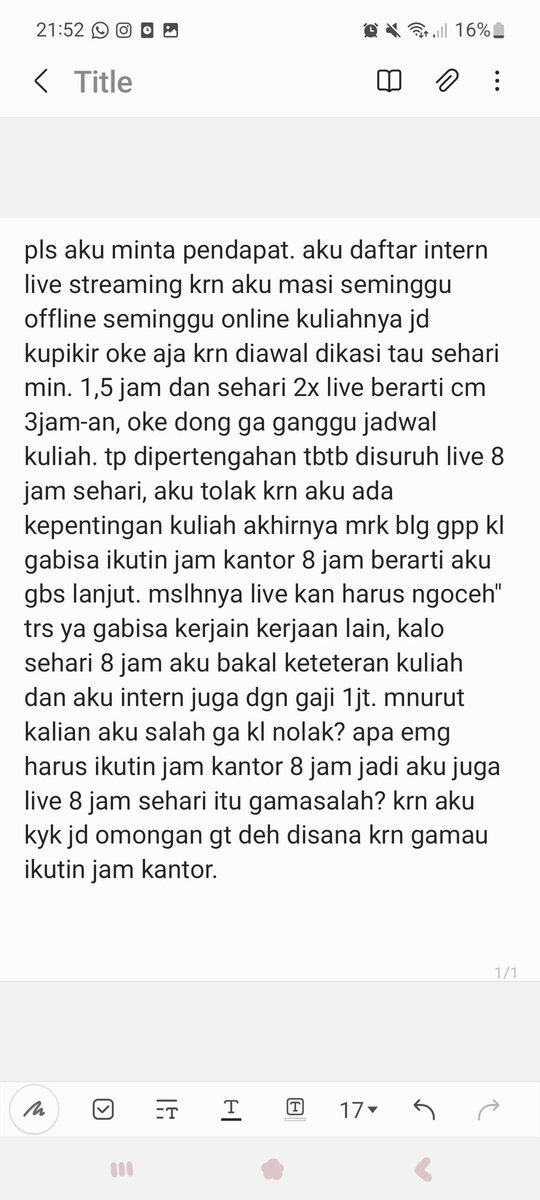 21:52 16%

Title

pls aku minta pendapat. aku daftar intern live streaming krn aku masi seminggu offline seminggu online kuliahnya jd kupikir oke aja krn diawal dikasi tau sehari min. 1,5 jam dan sehari 2x live berarti cm 3jam-an, oke dong ga ganggu jadwal kuliah. tp dipertengahan tbtb disuruh live 8 jam sehari, aku tolak krn aku ada kepentingan kuliah akhirnya mrk blg gpp kl gabisa ikutin jam kantor 8 jam berarti aku gbs lanjut. mslhnya live kan harus ngoceh" trs ya gabisa kerjain kerjaan lain, kalo sehari 8 jam aku bakal keteteran kuliah dan aku intern juga dgn gaji 1jt. mnurut kalian aku salah ga kl nolak? apa emg harus ikutin jam kantor 8 jam jadi aku juga live 8 jam sehari itu gamasalah? krn aku kyk jd omongan gt deh disana krn gamau ikutin jam kantor.

1/1

17